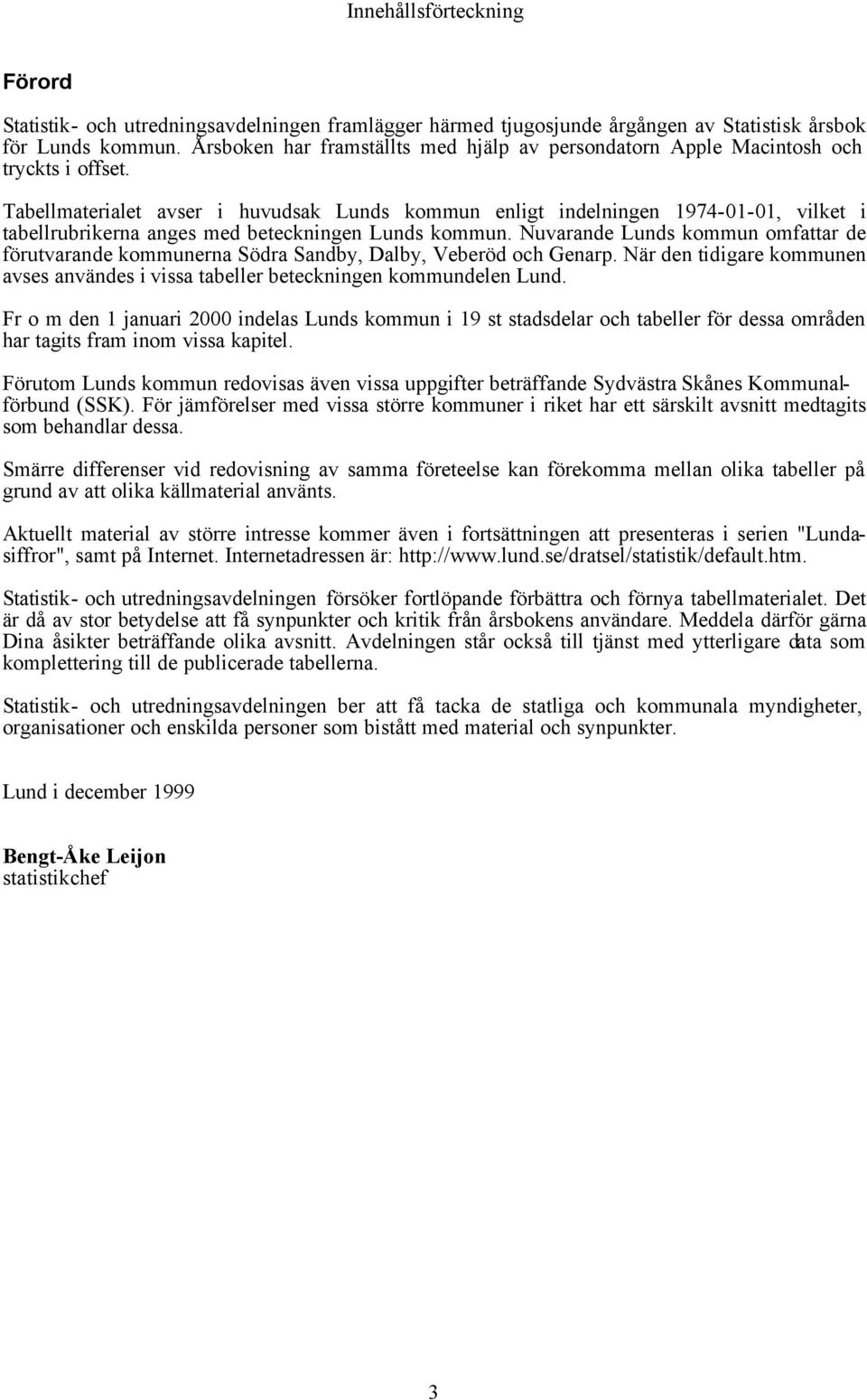 Innehållsförteckning

Förord

Statistik- och utredningsavdelningen framlägger härmed tjugosjunde årgången av Statistisk årsbok för Lunds kommun. Årsboken har framställts med hjälp av persondatorn Apple Macintosh och tryckts i offset.

Tabellmaterialet avser i huvudsak Lunds kommun enligt indelningen 1974-01-01, vilket i tabellrubrikerna anges med beteckningen Lunds kommun. Nuvarande Lunds kommun omfattar de förutvarande kommunerna Södra Sandby, Dalby, Veberöd och Genarp. När den tidigare kommunen avses användes i vissa tabeller beteckningen kommundelen Lund.

Fr o m den 1 januari 2000 indelas Lunds kommun i 19 st stadsdelar och tabeller för dessa områden har tagits fram inom vissa kapitel.

Förutom Lunds kommun redovisas även vissa uppgifter beträffande Sydvästra Skånes Kommunalförbund (SSK). För jämförelser med vissa större kommuner i riket har ett särskilt avsnitt medtagits som behandlar dessa.

Smärre differenser vid redovisning av samma företeelse kan förekomma mellan olika tabeller på grund av att olika källmaterial använts.

Aktuellt material av större intresse kommer även i fortsättningen att presenteras i serien "Lundasiffror", samt på Internet. Internetadressen är: http://www.lund.se/dratsel/statistik/default.htm.

Statistik- och utredningsavdelningen försöker fortlöpande förbättra och förnya tabellmaterialet. Det är då av stor betydelse att få synpunkter och kritik från årsbokens användare. Meddela därför gärna Dina åsikter beträffande olika avsnitt. Avdelningen står också till tjänst med ytterligare data som komplettering till de publicerade tabellerna.

Statistik- och utredningsavdelningen ber att få tacka de statliga och kommunala myndigheter, organisationer och enskilda personer som bistått med material och synpunkter.

Lund i december 1999

Bengt-Åke Leijon
statistikchef

3